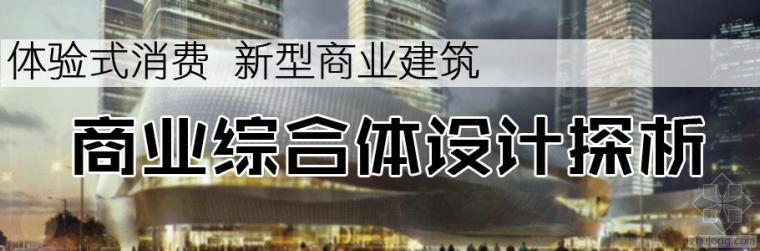 体验式消费  新型商业建筑

商业综合体设计探析

zhulong.com